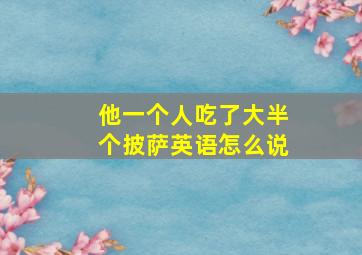 他一个人吃了大半个披萨英语怎么说